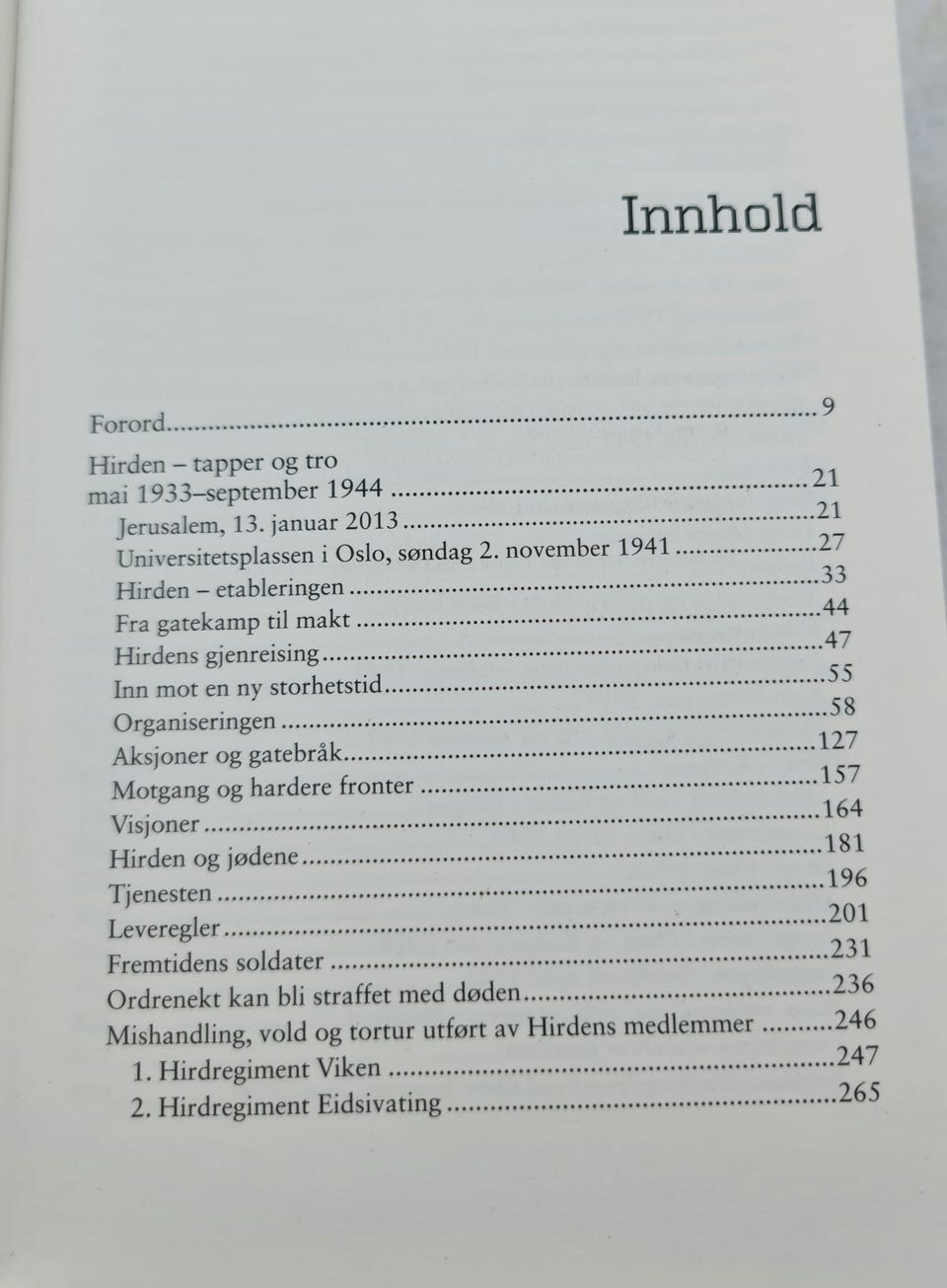 Innhold

Forord 9

Hirden – tapper og tro
mai 1933–september 1944 21

Jerusalem, 13. januar 2013 21
Universitetsplassen i Oslo, søndag 2. november 1941 27
Hirden – etableringen 33
Fra gatekamp til makt 44
Hirdens gjenreising 47
Inn mot en ny storhetstid 55
Organiseringen 58
Aksjoner og gatebråk 127
Motgang og hardere fronter 157
Visjoner 164
Hirden og jødene 181
Tjenesten 196
Leveregler 201
Fremtidens soldater 231
Ordrenekt kan bli straffet med døden 236
Mishandling, vold og tortur utført av Hirdens medlemmer 246
1. Hirdregiment Viken 247
2. Hirdregiment Eidsivating 265